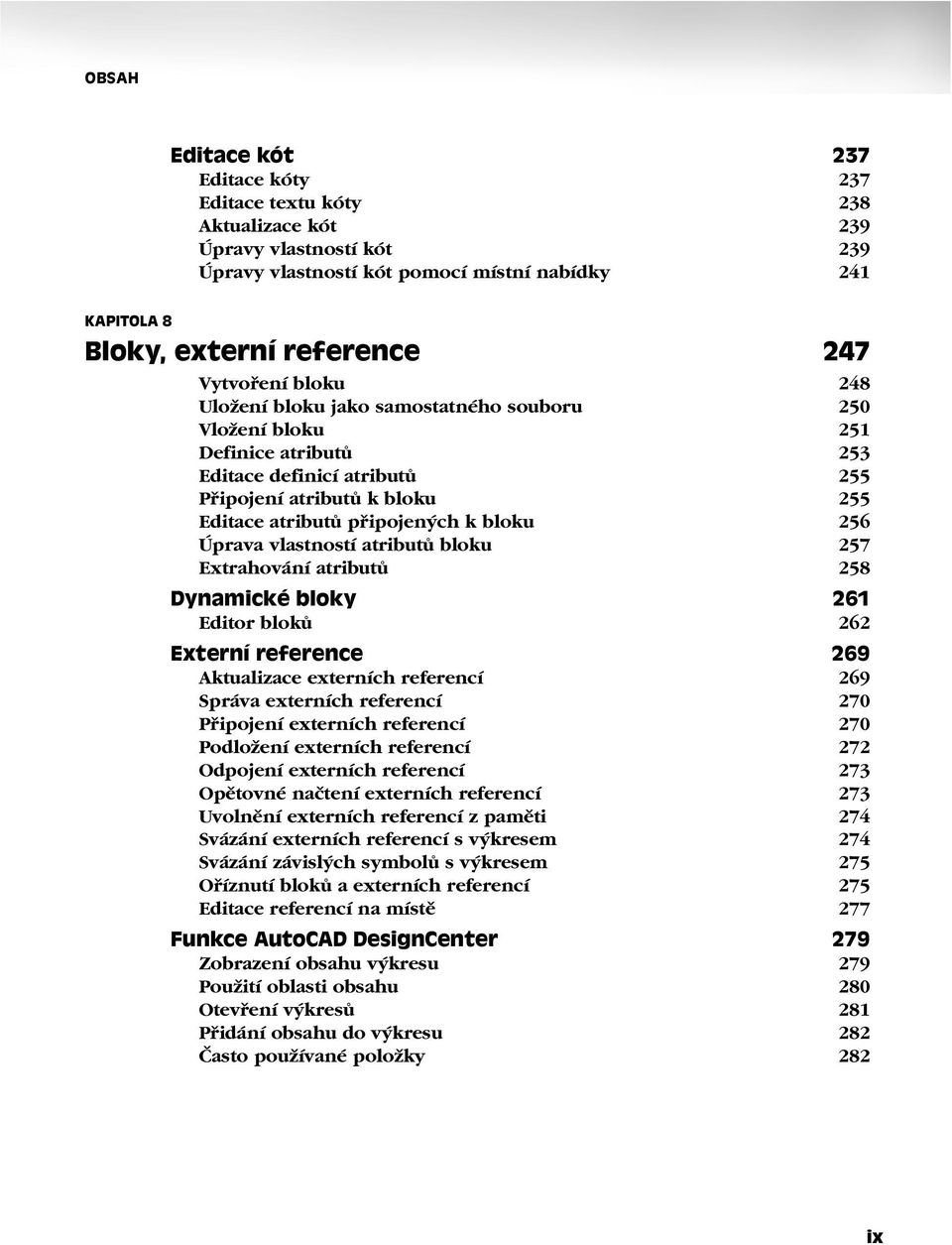 OBSAH

Editace kót 237
Editace kóty 237
Editace textu kóty 238
Aktualizace kót 239
Úpravy vlastností kót 239
Úpravy vlastností kót pomocí místní nabídky 241

KAPITOLA 8
Bloky, externí reference 247
Vytvoření bloku 248
Uložení bloku jako samostatného souboru 250
Vložení bloku 251
Definice atributů 253
Editace definicí atributů 255
Připojení atributů k bloku 255
Editace atributů připojených k bloku 256
Úprava vlastností atributů bloku 257
Extrahování atributů 258
Dynamické bloky 261
Editor bloků 262
Externí reference 269
Aktualizace externích referencí 269
Správa externích referencí 270
Připojení externích referencí 270
Podložení externích referencí 272
Odpojení externích referencí 273
Opětovné načtení externích referencí 273
Uvolnění externích referencí z paměti 274
Svázání externích referencí s výkresem 274
Svázání závislých symbolů s výkresem 275
Oříznutí bloků a externích referencí 275
Editace referencí na místě 277
Funkce AutoCAD DesignCenter 279
Zobrazení obsahu výkresu 279
Použití oblasti obsahu 280
Otevření výkresů 281
Přidání obsahu do výkresu 282
Často používané položky 282

ix